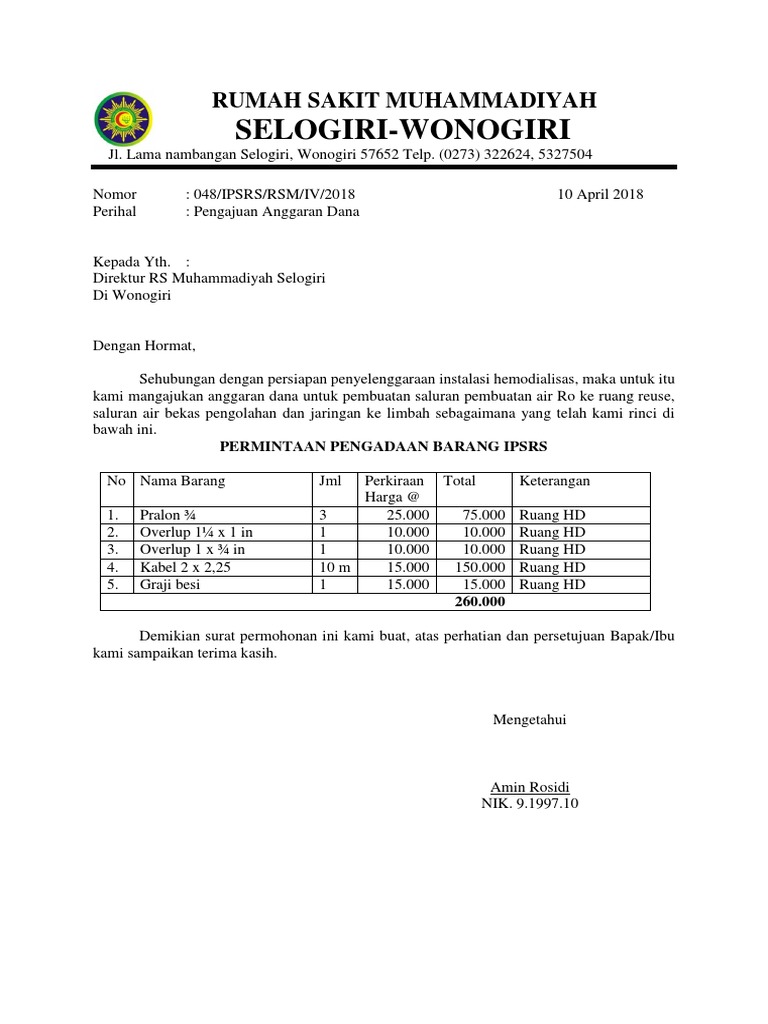 RUMAH SAKIT MUHAMMADIYAH
SELOGIRI-WONOGIRI
Jl. Lama nambangan Selogiri, Wonogiri 57652 Telp. (0273) 322624, 5327504

Nomor : 048/IPSRS/RSM/IV/2018 10 April 2018
Perihal : Pengajuan Anggaran Dana

Kepada Yth. :
Direktur RS Muhammadiyah Selogiri
Di Wonogiri

Dengan Hormat,

Sehubungan dengan persiapan penyelenggaraan instalasi hemodialisas, maka untuk itu kami mangajukan anggaran dana untuk pembuatan saluran pembuatan air Ro ke ruang reuse, saluran air bekas pengolahan dan jaringan ke limbah sebagaimana yang telah kami rinci di bawah ini.

PERMINTAAN PENGADAAN BARANG IPSRS

| No | Nama Barang | Jml | Perkiraan Harga @ | Total | Keterangan |
|---|---|---|---|---|---|
| 1. | Pralon ¾ | 3 | 25.000 | 75.000 | Ruang HD |
| 2. | Overlup 1¼ x 1 in | 1 | 10.000 | 10.000 | Ruang HD |
| 3. | Overlup 1 x ¾ in | 1 | 10.000 | 10.000 | Ruang HD |
| 4. | Kabel 2 x 2,25 | 10 m | 15.000 | 150.000 | Ruang HD |
| 5. | Graji besi | 1 | 15.000 | 15.000 | Ruang HD |
| | | | | 260.000 | |

Demikian surat permohonan ini kami buat, atas perhatian dan persetujuan Bapak/Ibu kami sampaikan terima kasih.

Mengetahui

Amin Rosidi
NIK. 9.1997.10